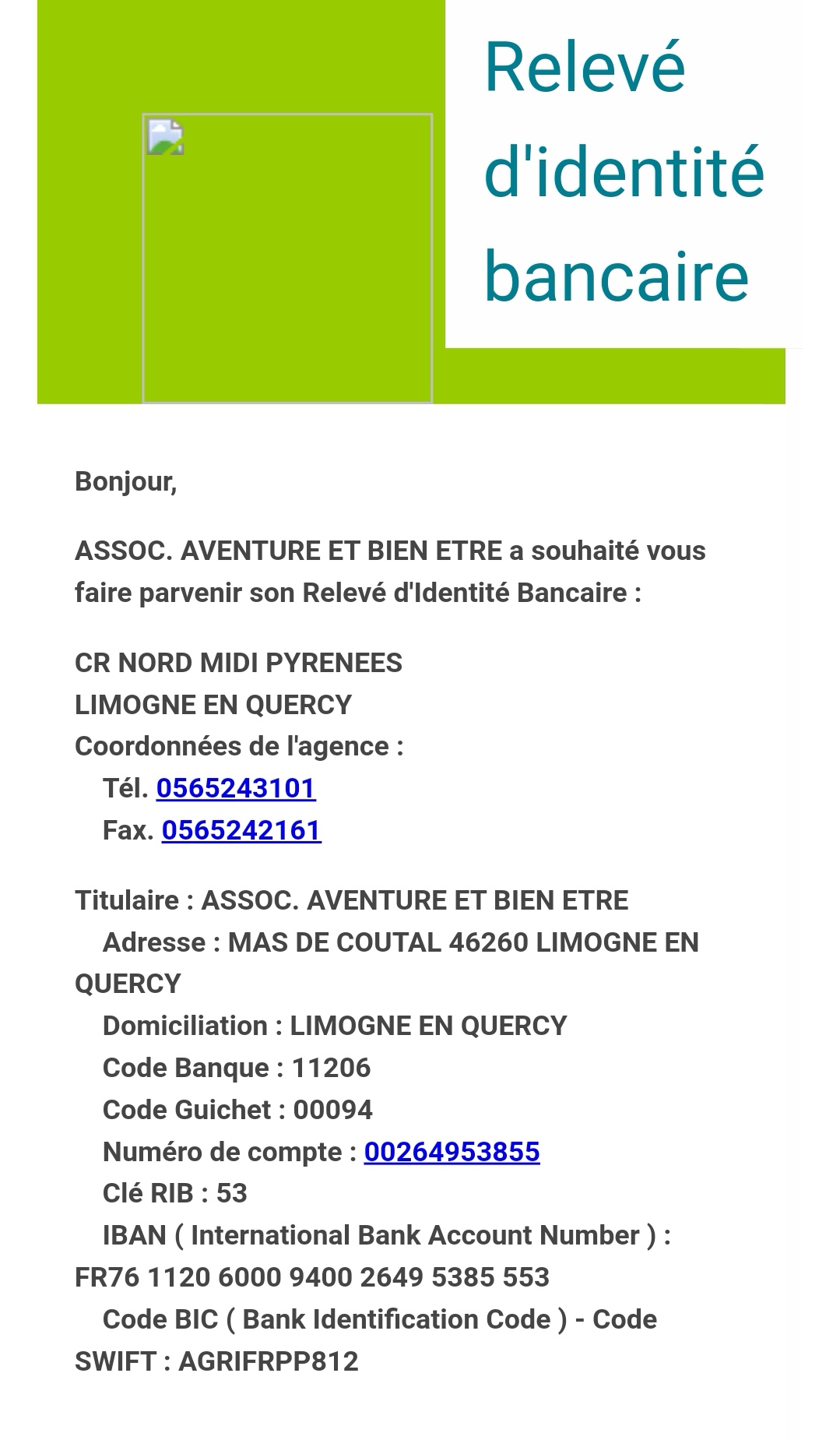 Relevé d'identité bancaire

Bonjour,

ASSOC. AVENTURE ET BIEN ETRE a souhaité vous faire parvenir son Relevé d'Identité Bancaire :

CR NORD MIDI PYRENEES
LIMOGNE EN QUERCY
Coordonnées de l'agence :
Tél. 0565243101
Fax. 0565242161

Titulaire : ASSOC. AVENTURE ET BIEN ETRE
Adresse : MAS DE COUTAL 46260 LIMOGNE EN QUERCY
Domiciliation : LIMOGNE EN QUERCY
Code Banque : 11206
Code Guichet : 00094
Numéro de compte : 00264953855
Clé RIB : 53
IBAN ( International Bank Account Number ) : FR76 1120 6000 9400 2649 5385 553
Code BIC ( Bank Identification Code ) - Code SWIFT : AGRIFRPP812